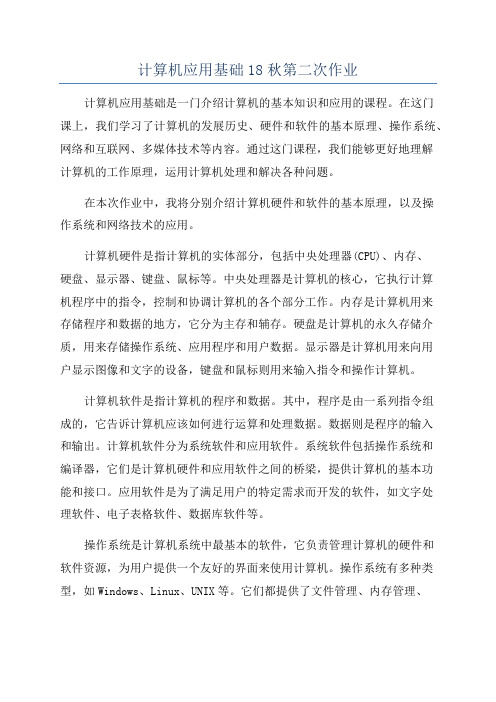 计算机应用基础18秋第二次作业

计算机应用基础是一门介绍计算机的基本知识和应用的课程。在这门课上，我们学习了计算机的发展历史、硬件和软件的基本原理、操作系统、网络和互联网、多媒体技术等内容。通过这门课程，我们能够更好地理解计算机的工作原理，运用计算机处理和解决各种问题。

在本次作业中，我将分别介绍计算机硬件和软件的基本原理，以及操作系统和网络技术的应用。

计算机硬件是指计算机的实体部分，包括中央处理器(CPU)、内存、硬盘、显示器、键盘、鼠标等。中央处理器是计算机的核心，它执行计算机程序中的指令，控制和协调计算机的各个部分工作。内存是计算机用来存储程序和数据的地方，它分为主存和辅存。硬盘是计算机的永久存储介质，用来存储操作系统、应用程序和用户数据。显示器是计算机用来向用户显示图像和文字的设备，键盘和鼠标则用来输入指令和操作计算机。

计算机软件是指计算机的程序和数据。其中，程序是由一系列指令组成的，它告诉计算机应该如何进行运算和处理数据。数据则是程序的输入和输出。计算机软件分为系统软件和应用软件。系统软件包括操作系统和编译器，它们是计算机硬件和应用软件之间的桥梁，提供计算机的基本功能和接口。应用软件是为了满足用户的特定需求而开发的软件，如文字处理软件、电子表格软件、数据库软件等。

操作系统是计算机系统中最基本的软件，它负责管理计算机的硬件和软件资源，为用户提供一个友好的界面来使用计算机。操作系统有多种类型，如Windows、Linux、UNIX等。它们都提供了文件管理、内存管理、